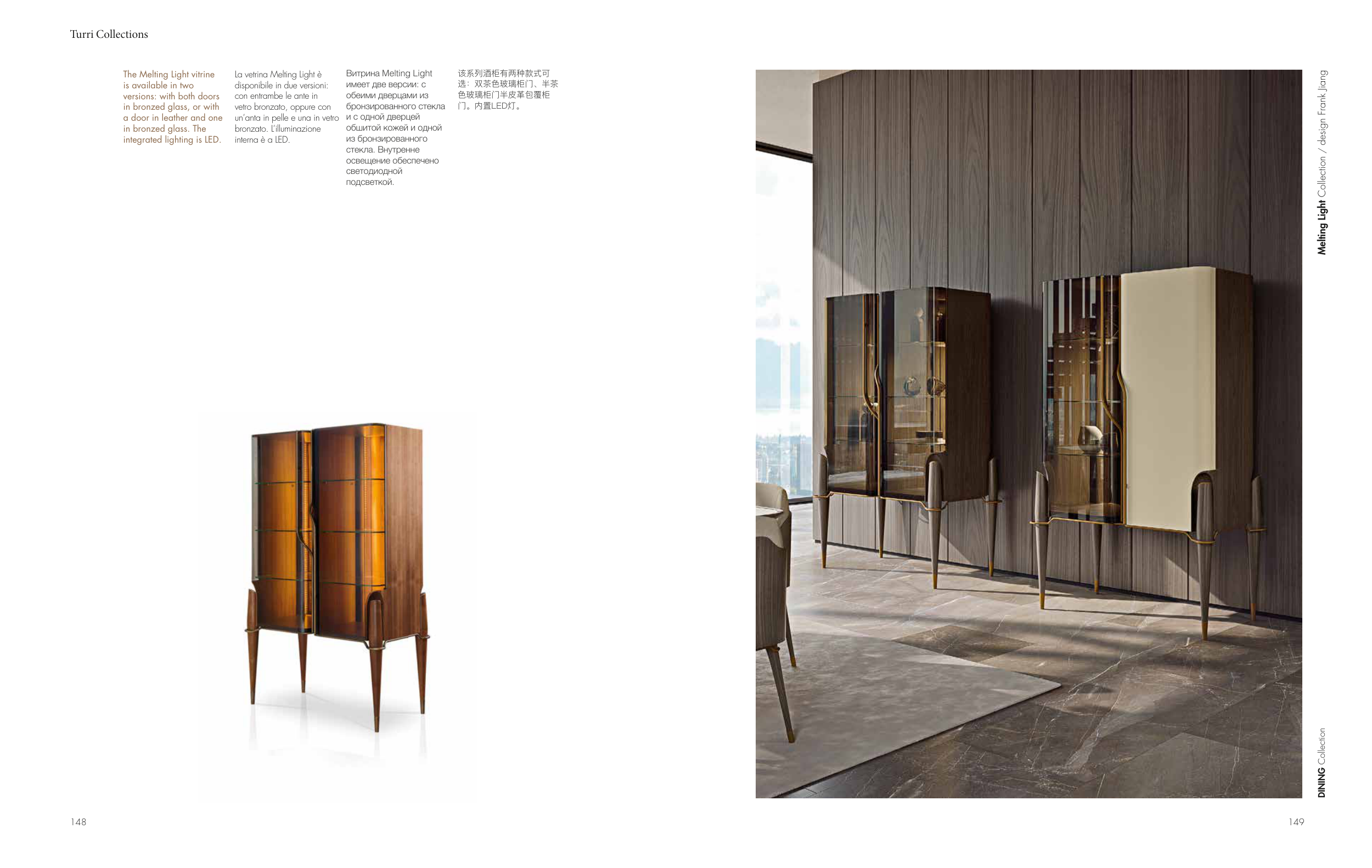 Turri Collections

The Melting Light vitrine is available in two versions: with both doors in bronzed glass, or with a door in leather and one in bronzed glass. The integrated lighting is LED.

La vetrina Melting Light è disponibile in due versioni: con entrambe le ante in vetro bronzato, oppure con un'anta in pelle e una in vetro bronzato. L'illuminazione interna è a LED.

Витрина Melting Light имеет две версии: с обеими дверцами из бронзированного стекла и с одной дверцей обшитой кожей и одной из бронзированного стекла. Внутренне освещение обеспечено светодиодной подсветкой.

该系列酒柜有两种款式可选：双茶色玻璃柜门、半茶色玻璃柜门半皮革包覆柜门。内置LED灯。

Melting Light Collection / design Frank Jiang

DINING Collection

148

149